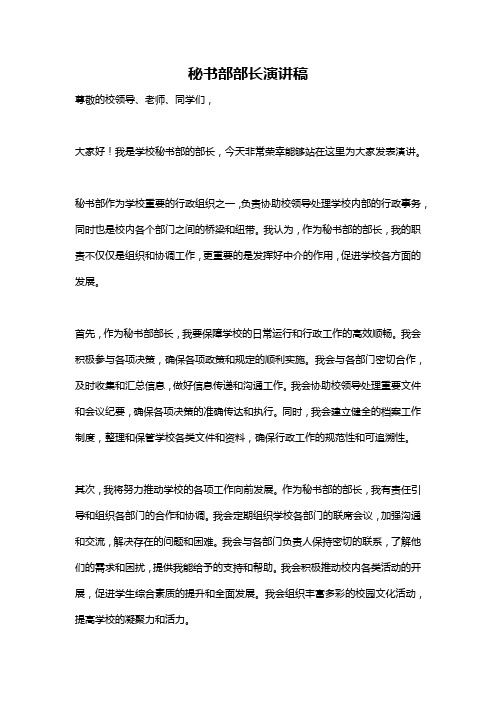 秘书部部长演讲稿

尊敬的校领导、老师、同学们，

大家好！我是学校秘书部的部长，今天非常荣幸能够站在这里为大家发表演讲。

秘书部作为学校重要的行政组织之一，负责协助校领导处理学校内部的行政事务，同时也是校内各个部门之间的桥梁和纽带。我认为，作为秘书部的部长，我的职责不仅仅是组织和协调工作，更重要的是发挥好中介的作用，促进学校各方面的发展。

首先，作为秘书部部长，我要保障学校的日常运行和行政工作的高效顺畅。我会积极参与各项决策，确保各项政策和规定的顺利实施。我会与各部门密切合作，及时收集和汇总信息，做好信息传递和沟通工作。我会协助校领导处理重要文件和会议纪要，确保各项决策的准确传达和执行。同时，我会建立健全的档案工作制度，整理和保管学校各类文件和资料，确保行政工作的规范性和可追溯性。

其次，我将努力推动学校的各项工作向前发展。作为秘书部的部长，我有责任引导和组织各部门的合作和协调。我会定期组织学校各部门的联席会议，加强沟通和交流，解决存在的问题和困难。我会与各部门负责人保持密切的联系，了解他们的需求和困扰，提供我能给予的支持和帮助。我会积极推动校内各类活动的开展，促进学生综合素质的提升和全面发展。我会组织丰富多彩的校园文化活动，提高学校的凝聚力和活力。